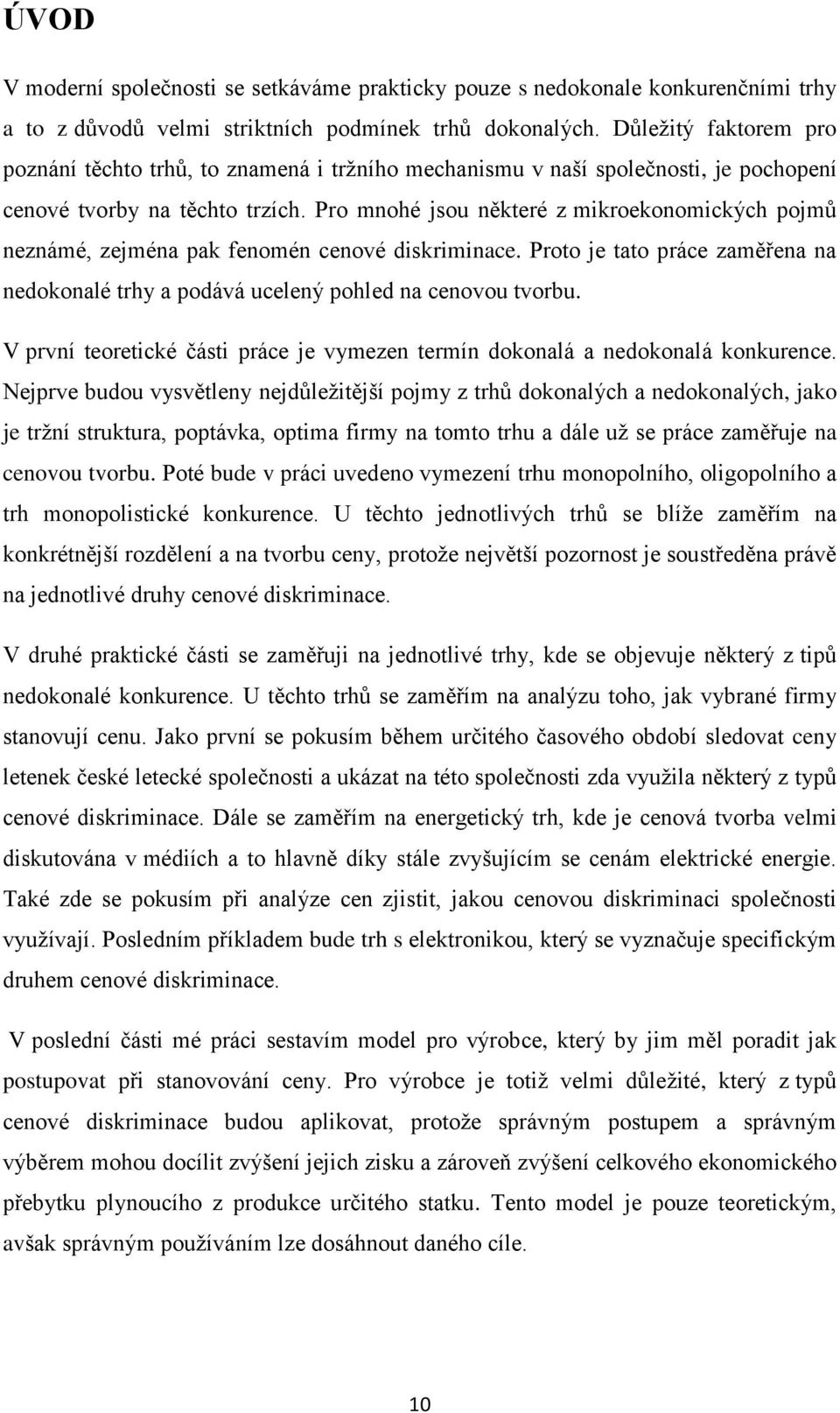 ÚVOD

V moderní společnosti se setkáváme prakticky pouze s nedokonale konkurenčními trhy a to z důvodů velmi striktních podmínek trhů dokonalých. Důležitý faktorem pro poznání těchto trhů, to znamená i tržního mechanismu v naší společnosti, je pochopení cenové tvorby na těchto trzích. Pro mnohé jsou některé z mikroekonomických pojmů neznámé, zejména pak fenomén cenové diskriminace. Proto je tato práce zaměřena na nedokonalé trhy a podává ucelený pohled na cenovou tvorbu.

V první teoretické části práce je vymezen termín dokonalá a nedokonalá konkurence. Nejprve budou vysvětleny nejdůležitější pojmy z trhů dokonalých a nedokonalých, jako je tržní struktura, poptávka, optima firmy na tomto trhu a dále už se práce zaměřuje na cenovou tvorbu. Poté bude v práci uvedeno vymezení trhu monopolního, oligopolního a trh monopolistické konkurence. U těchto jednotlivých trhů se blíže zaměřím na konkrétnější rozdělení a na tvorbu ceny, protože největší pozornost je soustředěna právě na jednotlivé druhy cenové diskriminace.

V druhé praktické části se zaměřuji na jednotlivé trhy, kde se objevuje některý z tipů nedokonalé konkurence. U těchto trhů se zaměřím na analýzu toho, jak vybrané firmy stanovují cenu. Jako první se pokusím během určitého časového období sledovat ceny letenek české letecké společnosti a ukázat na této společnosti zda využila některý z typů cenové diskriminace. Dále se zaměřím na energetický trh, kde je cenová tvorba velmi diskutována v médiích a to hlavně díky stále zvyšujícím se cenám elektrické energie. Také zde se pokusím při analýze cen zjistit, jakou cenovou diskriminaci společnosti využívají. Posledním příkladem bude trh s elektronikou, který se vyznačuje specifickým druhem cenové diskriminace.

V poslední části mé práci sestavím model pro výrobce, který by jim měl poradit jak postupovat při stanovování ceny. Pro výrobce je totiž velmi důležité, který z typů cenové diskriminace budou aplikovat, protože správným postupem a správným výběrem mohou docílit zvýšení jejich zisku a zároveň zvýšení celkového ekonomického přebytku plynoucího z produkce určitého statku. Tento model je pouze teoretickým, avšak správným používáním lze dosáhnout daného cíle.

10